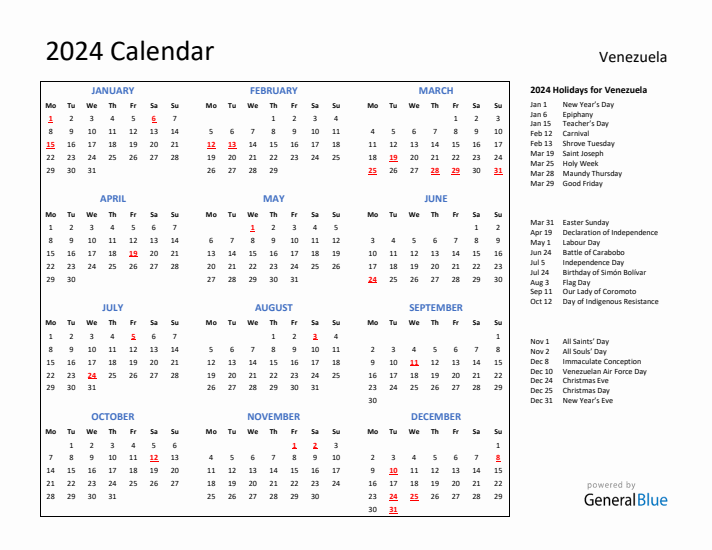 2024 Calendar

Venezuela

JANUARY

| Mo | Tu | We | Th | Fr | Sa | Su |
|---|---|---|---|---|---|---|
| 1 | 2 | 3 | 4 | 5 | 6 | 7 |
| 8 | 9 | 10 | 11 | 12 | 13 | 14 |
| 15 | 16 | 17 | 18 | 19 | 20 | 21 |
| 22 | 23 | 24 | 25 | 26 | 27 | 28 |
| 29 | 30 | 31 | | | | |

FEBRUARY

| Mo | Tu | We | Th | Fr | Sa | Su |
|---|---|---|---|---|---|---|
| | | | 1 | 2 | 3 | 4 |
| 5 | 6 | 7 | 8 | 9 | 10 | 11 |
| 12 | 13 | 14 | 15 | 16 | 17 | 18 |
| 19 | 20 | 21 | 22 | 23 | 24 | 25 |
| 26 | 27 | 28 | 29 | | | |

MARCH

| Mo | Tu | We | Th | Fr | Sa | Su |
|---|---|---|---|---|---|---|
| | | | | 1 | 2 | 3 |
| 4 | 5 | 6 | 7 | 8 | 9 | 10 |
| 11 | 12 | 13 | 14 | 15 | 16 | 17 |
| 18 | 19 | 20 | 21 | 22 | 23 | 24 |
| 25 | 26 | 27 | 28 | 29 | 30 | 31 |

APRIL

| Mo | Tu | We | Th | Fr | Sa | Su |
|---|---|---|---|---|---|---|
| 1 | 2 | 3 | 4 | 5 | 6 | 7 |
| 8 | 9 | 10 | 11 | 12 | 13 | 14 |
| 15 | 16 | 17 | 18 | 19 | 20 | 21 |
| 22 | 23 | 24 | 25 | 26 | 27 | 28 |
| 29 | 30 | | | | | |

MAY

| Mo | Tu | We | Th | Fr | Sa | Su |
|---|---|---|---|---|---|---|
| | | 1 | 2 | 3 | 4 | 5 |
| 6 | 7 | 8 | 9 | 10 | 11 | 12 |
| 13 | 14 | 15 | 16 | 17 | 18 | 19 |
| 20 | 21 | 22 | 23 | 24 | 25 | 26 |
| 27 | 28 | 29 | 30 | 31 | | |

JUNE

| Mo | Tu | We | Th | Fr | Sa | Su |
|---|---|---|---|---|---|---|
| | | | | | 1 | 2 |
| 3 | 4 | 5 | 6 | 7 | 8 | 9 |
| 10 | 11 | 12 | 13 | 14 | 15 | 16 |
| 17 | 18 | 19 | 20 | 21 | 22 | 23 |
| 24 | 25 | 26 | 27 | 28 | 29 | 30 |

JULY

| Mo | Tu | We | Th | Fr | Sa | Su |
|---|---|---|---|---|---|---|
| 1 | 2 | 3 | 4 | 5 | 6 | 7 |
| 8 | 9 | 10 | 11 | 12 | 13 | 14 |
| 15 | 16 | 17 | 18 | 19 | 20 | 21 |
| 22 | 23 | 24 | 25 | 26 | 27 | 28 |
| 29 | 30 | 31 | | | | |

AUGUST

| Mo | Tu | We | Th | Fr | Sa | Su |
|---|---|---|---|---|---|---|
| | | | 1 | 2 | 3 | 4 |
| 5 | 6 | 7 | 8 | 9 | 10 | 11 |
| 12 | 13 | 14 | 15 | 16 | 17 | 18 |
| 19 | 20 | 21 | 22 | 23 | 24 | 25 |
| 26 | 27 | 28 | 29 | 30 | 31 | |

SEPTEMBER

| Mo | Tu | We | Th | Fr | Sa | Su |
|---|---|---|---|---|---|---|
| | | | | | | 1 |
| 2 | 3 | 4 | 5 | 6 | 7 | 8 |
| 9 | 10 | 11 | 12 | 13 | 14 | 15 |
| 16 | 17 | 18 | 19 | 20 | 21 | 22 |
| 23 | 24 | 25 | 26 | 27 | 28 | 29 |
| 30 | | | | | | |

OCTOBER

| Mo | Tu | We | Th | Fr | Sa | Su |
|---|---|---|---|---|---|---|
| | 1 | 2 | 3 | 4 | 5 | 6 |
| 7 | 8 | 9 | 10 | 11 | 12 | 13 |
| 14 | 15 | 16 | 17 | 18 | 19 | 20 |
| 21 | 22 | 23 | 24 | 25 | 26 | 27 |
| 28 | 29 | 30 | 31 | | | |

NOVEMBER

| Mo | Tu | We | Th | Fr | Sa | Su |
|---|---|---|---|---|---|---|
| | | | | 1 | 2 | 3 |
| 4 | 5 | 6 | 7 | 8 | 9 | 10 |
| 11 | 12 | 13 | 14 | 15 | 16 | 17 |
| 18 | 19 | 20 | 21 | 22 | 23 | 24 |
| 25 | 26 | 27 | 28 | 29 | 30 | |

DECEMBER

| Mo | Tu | We | Th | Fr | Sa | Su |
|---|---|---|---|---|---|---|
| | | | | | | 1 |
| 2 | 3 | 4 | 5 | 6 | 7 | 8 |
| 9 | 10 | 11 | 12 | 13 | 14 | 15 |
| 16 | 17 | 18 | 19 | 20 | 21 | 22 |
| 23 | 24 | 25 | 26 | 27 | 28 | 29 |
| 30 | 31 | | | | | |

2024 Holidays for Venezuela
Jan 1 New Year's Day
Jan 6 Epiphany
Jan 15 Teacher's Day
Feb 12 Carnival
Feb 13 Shrove Tuesday
Mar 19 Saint Joseph
Mar 25 Holy Week
Mar 28 Maundy Thursday
Mar 29 Good Friday

Mar 31 Easter Sunday
Apr 19 Declaration of Independence
May 1 Labour Day
Jun 24 Battle of Carabobo
Jul 5 Independence Day
Jul 24 Birthday of Simón Bolívar
Aug 3 Flag Day
Sep 11 Our Lady of Coromoto
Oct 12 Day of Indigenous Resistance

Nov 1 All Saints' Day
Nov 2 All Souls' Day
Dec 8 Immaculate Conception
Dec 10 Venezuelan Air Force Day
Dec 24 Christmas Eve
Dec 25 Christmas Day
Dec 31 New Year's Eve

powered by
GeneralBlue